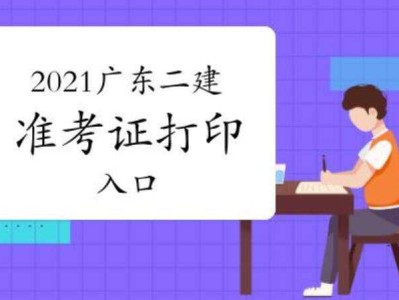 2021广东二建
准考证打印
入口